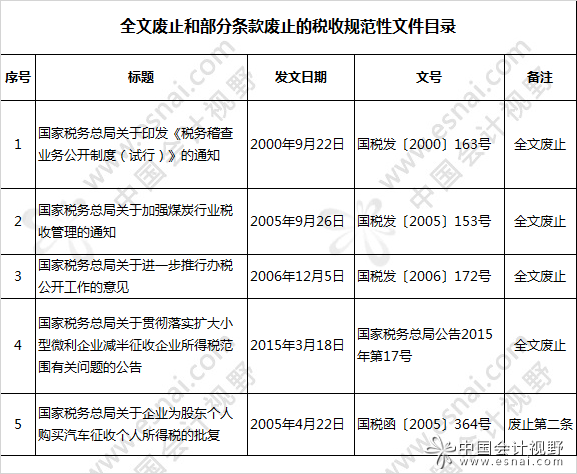 全文废止和部分条款废止的税收规范性文件目录

| 序号 | 标题 | 发文日期 | 文号 | 备注 |
|---|---|---|---|---|
| 1 | 国家税务总局关于印发《税务稽查业务公开制度（试行）》的通知 | 2000年9月22日 | 国税发〔2000〕163号 | 全文废止 |
| 2 | 国家税务总局关于加强煤炭行业税收管理的通知 | 2005年9月26日 | 国税发〔2005〕153号 | 全文废止 |
| 3 | 国家税务总局关于进一步推行办税公开工作的意见 | 2006年12月5日 | 国税发〔2006〕172号 | 全文废止 |
| 4 | 国家税务总局关于贯彻落实扩大小型微利企业减半征收企业所得税范围有关问题的公告 | 2015年3月18日 | 国家税务总局公告2015年第17号 | 全文废止 |
| 5 | 国家税务总局关于企业为股东个人购买汽车征收个人所得税的批复 | 2005年4月22日 | 国税函〔2005〕364号 | 废止第二条 |

中国会计视野
www.esnai.com